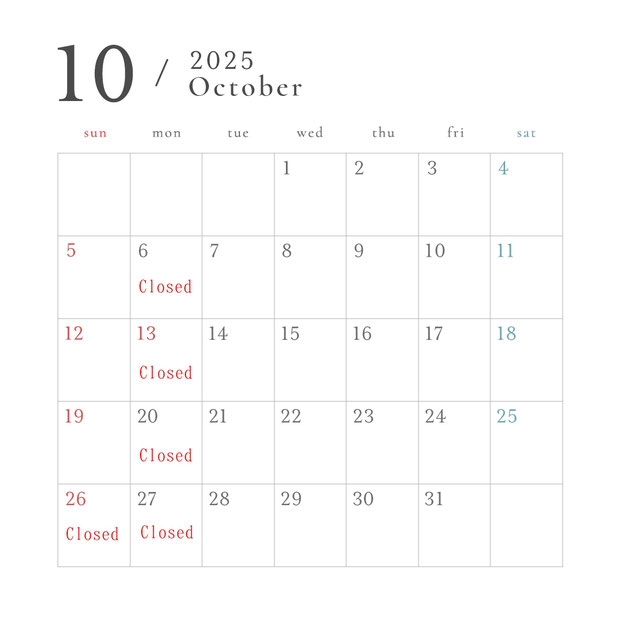 10 / 2025 October

| sun | mon | tue | wed | thu | fri | sat |
|---|---|---|---|---|---|---|
| | | | 1 | 2 | 3 | 4 |
| 5 | 6 Closed | 7 | 8 | 9 | 10 | 11 |
| 12 | 13 Closed | 14 | 15 | 16 | 17 | 18 |
| 19 | 20 Closed | 21 | 22 | 23 | 24 | 25 |
| 26 Closed | 27 Closed | 28 | 29 | 30 | 31 | |